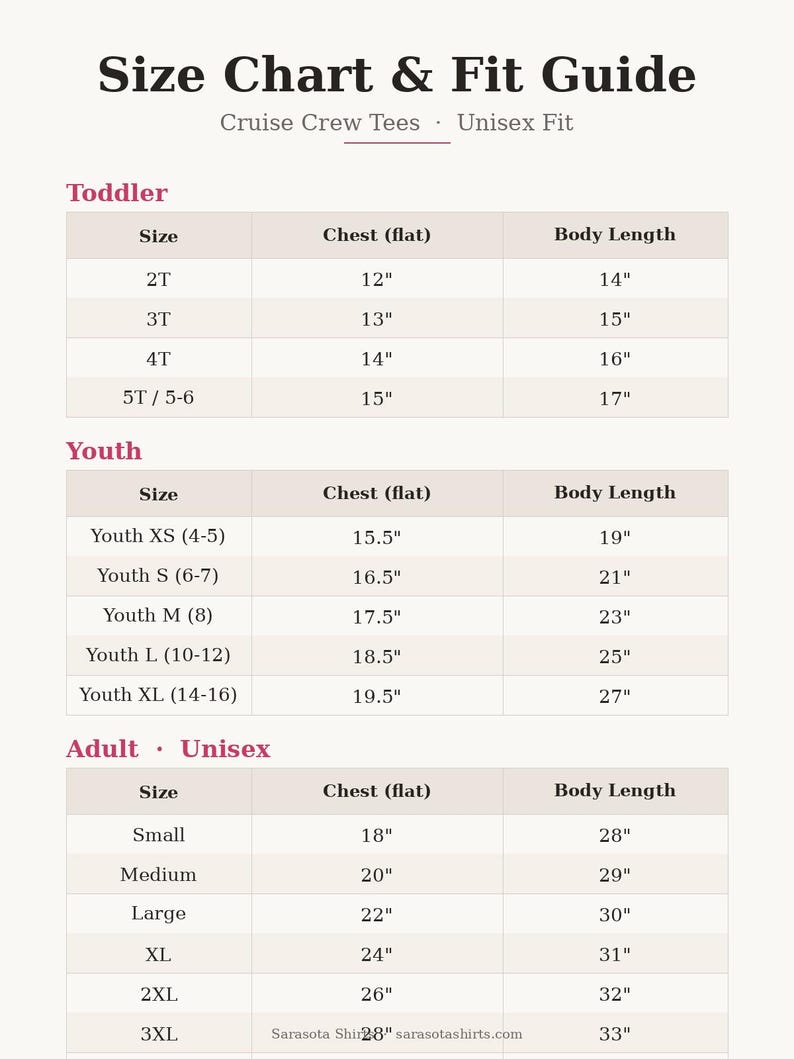 Size Chart & Fit Guide

Cruise Crew Tees · Unisex Fit

Toddler

| Size | Chest (flat) | Body Length |
|---|---|---|
| 2T | 12" | 14" |
| 3T | 13" | 15" |
| 4T | 14" | 16" |
| 5T / 5-6 | 15" | 17" |

Youth

| Size | Chest (flat) | Body Length |
|---|---|---|
| Youth XS (4-5) | 15.5" | 19" |
| Youth S (6-7) | 16.5" | 21" |
| Youth M (8) | 17.5" | 23" |
| Youth L (10-12) | 18.5" | 25" |
| Youth XL (14-16) | 19.5" | 27" |

Adult · Unisex

| Size | Chest (flat) | Body Length |
|---|---|---|
| Small | 18" | 28" |
| Medium | 20" | 29" |
| Large | 22" | 30" |
| XL | 24" | 31" |
| 2XL | 26" | 32" |
| 3XL | 28" | 33" |

Sarasota Shirts · sarasotashirts.com